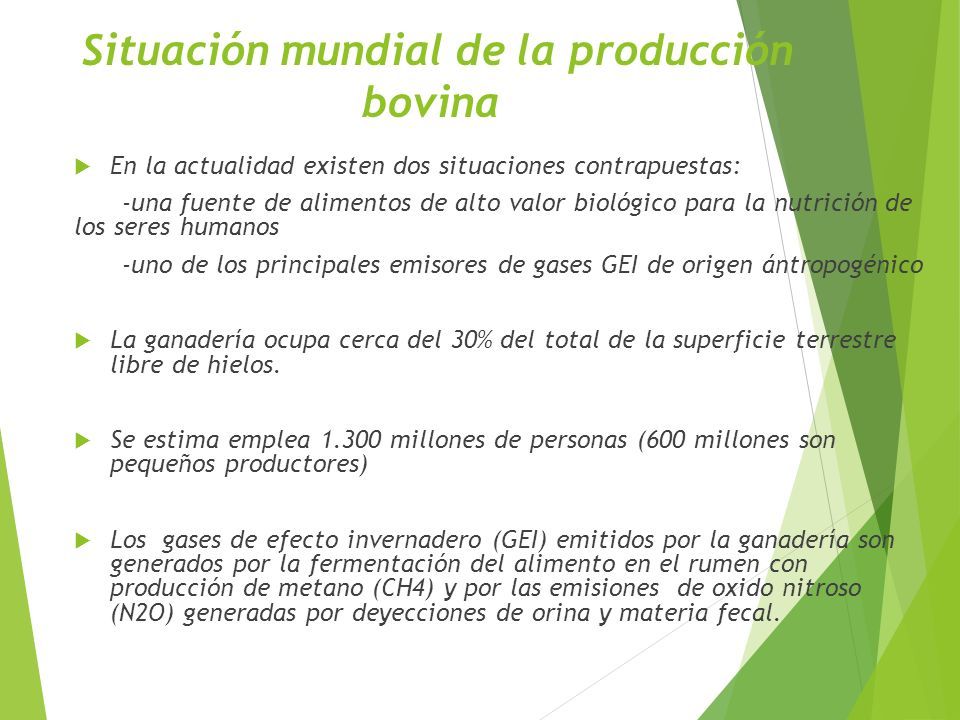 Situación mundial de la producción bovina

En la actualidad existen dos situaciones contrapuestas:

-una fuente de alimentos de alto valor biológico para la nutrición de los seres humanos

-uno de los principales emisores de gases GEI de origen ántropogénico

La ganadería ocupa cerca del 30% del total de la superficie terrestre libre de hielos.

Se estima emplea 1.300 millones de personas (600 millones son pequeños productores)

Los gases de efecto invernadero (GEI) emitidos por la ganadería son generados por la fermentación del alimento en el rumen con producción de metano (CH4) y por las emisiones de oxido nitroso (N2O) generadas por deyecciones de orina y materia fecal.